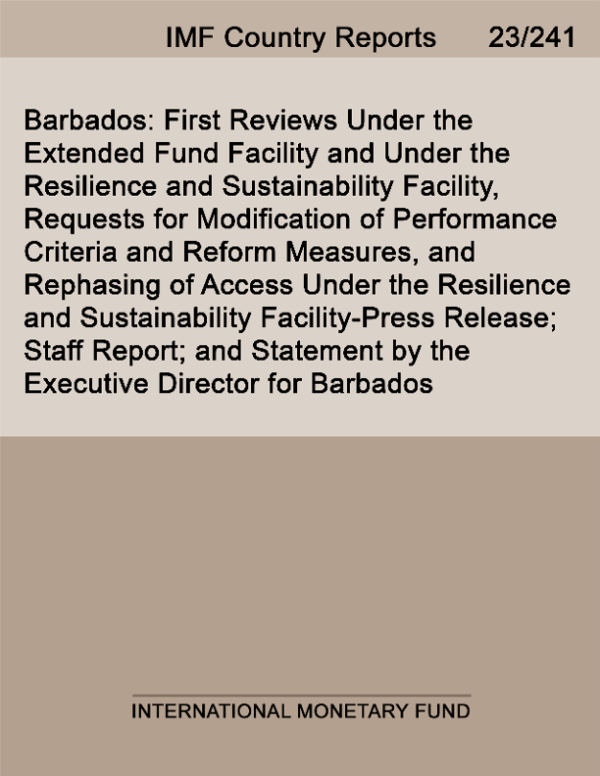 IMF Country Reports 23/241

Barbados: First Reviews Under the Extended Fund Facility and Under the Resilience and Sustainability Facility, Requests for Modification of Performance Criteria and Reform Measures, and Rephasing of Access Under the Resilience and Sustainability Facility-Press Release; Staff Report; and Statement by the Executive Director for Barbados

INTERNATIONAL MONETARY FUND